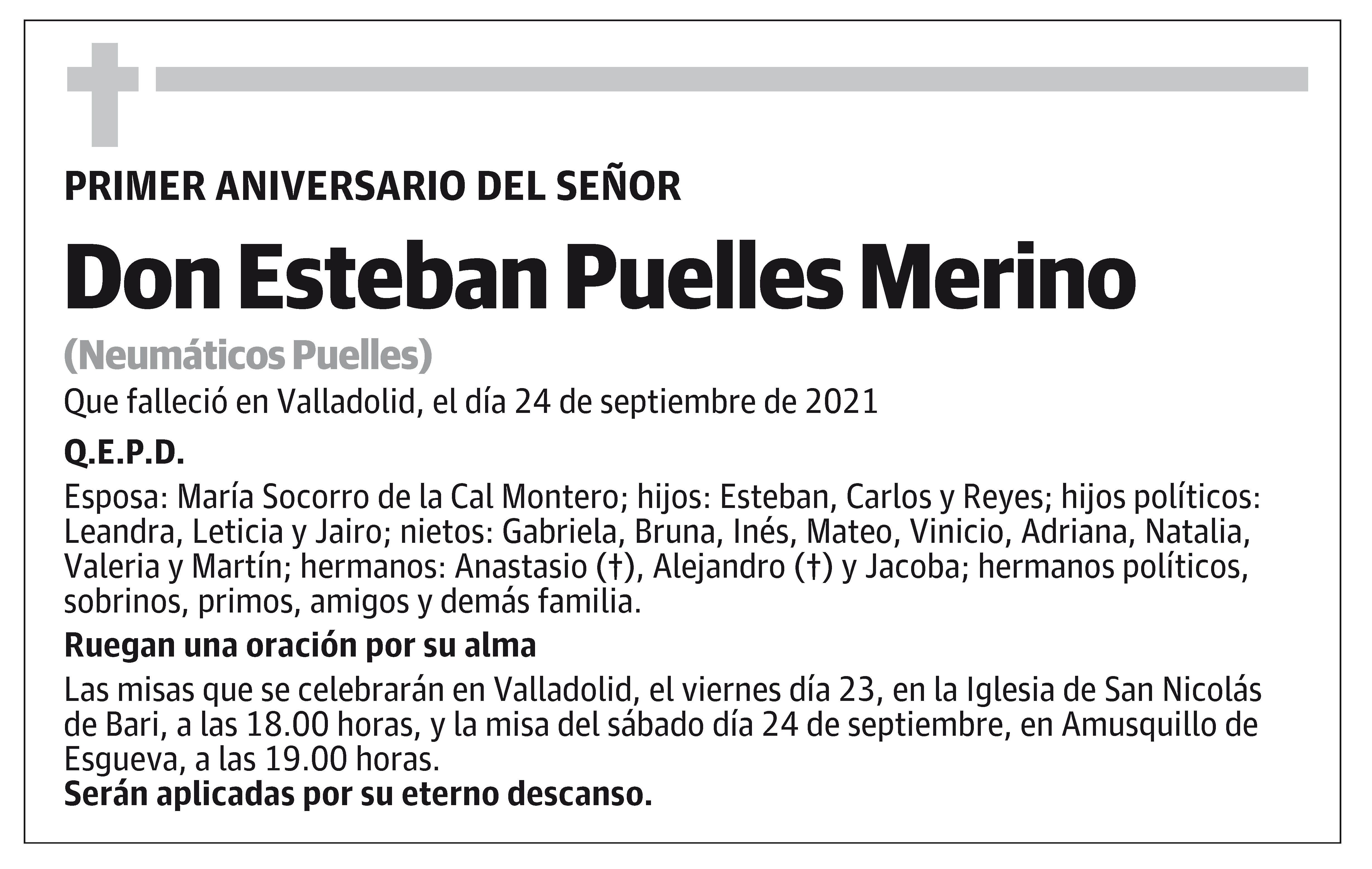 PRIMER ANIVERSARIO DEL SEÑOR

Don Esteban Puelles Merino

(Neumáticos Puelles)

Que falleció en Valladolid, el día 24 de septiembre de 2021

Q.E.P.D.

Esposa: María Socorro de la Cal Montero; hijos: Esteban, Carlos y Reyes; hijos políticos: Leandra, Leticia y Jairo; nietos: Gabriela, Bruna, Inés, Mateo, Vinicio, Adriana, Natalia, Valeria y Martín; hermanos: Anastasio (†), Alejandro (†) y Jacoba; hermanos políticos, sobrinos, primos, amigos y demás familia.

Ruegan una oración por su alma

Las misas que se celebrarán en Valladolid, el viernes día 23, en la Iglesia de San Nicolás de Bari, a las 18.00 horas, y la misa del sábado día 24 de septiembre, en Amusquillo de Esgueva, a las 19.00 horas.
Serán aplicadas por su eterno descanso.